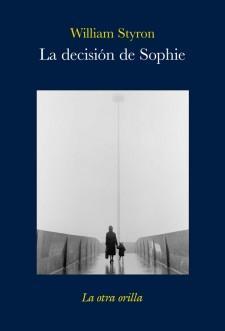 William Styron
La decisión de Sophie

La otra orilla